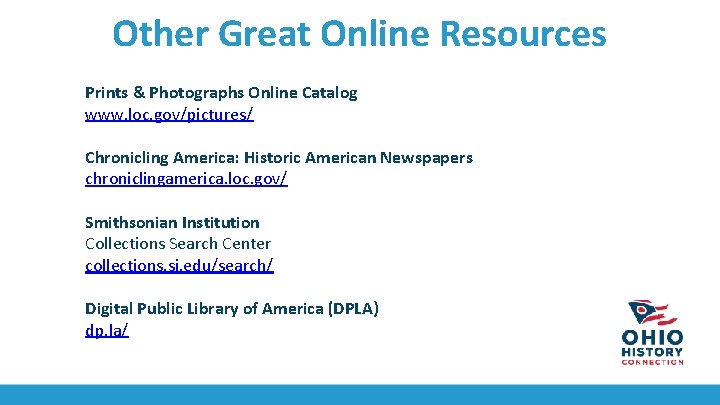 Other Great Online Resources

Prints & Photographs Online Catalog
www.loc.gov/pictures/

Chronicling America: Historic American Newspapers
chroniclingamerica.loc.gov/

Smithsonian Institution
Collections Search Center
collections.si.edu/search/

Digital Public Library of America (DPLA)
dp.la/

OHIO
HISTORY
CONNECTION